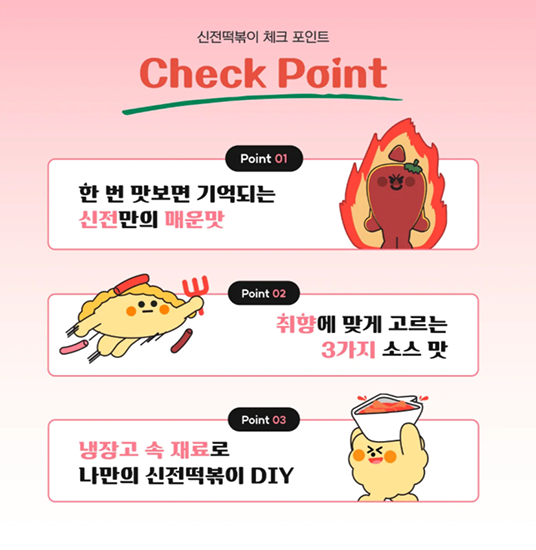 신전떡볶이 체크 포인트

Check Point

Point 01

한 번 맛보면 기억되는
신전만의 매운맛

Point 02

취향에 맞게 고르는
3가지 소스 맛

Point 03

냉장고 속 재료로
나만의 신전떡볶이 DIY